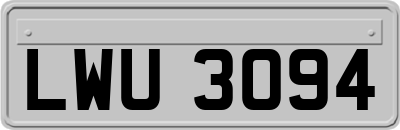 LWU 3094